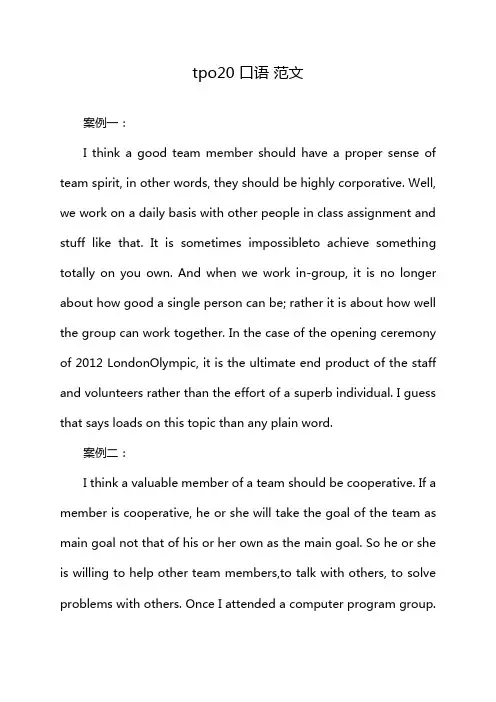 tpo20 口语 范文

案例一：

I think a good team member should have a proper sense of team spirit, in other words, they should be highly corporative. Well, we work on a daily basis with other people in class assignment and stuff like that. It is sometimes impossibleto achieve something totally on you own. And when we work in-group, it is no longer about how good a single person can be; rather it is about how well the group can work together. In the case of the opening ceremony of 2012 LondonOlympic, it is the ultimate end product of the staff and volunteers rather than the effort of a superb individual. I guess that says loads on this topic than any plain word.

案例二：

I think a valuable member of a team should be cooperative. If a member is cooperative, he or she will take the goal of the team as main goal not that of his or her own as the main goal. So he or she is willing to help other team members,to talk with others, to solve problems with others. Once I attended a computer program group.